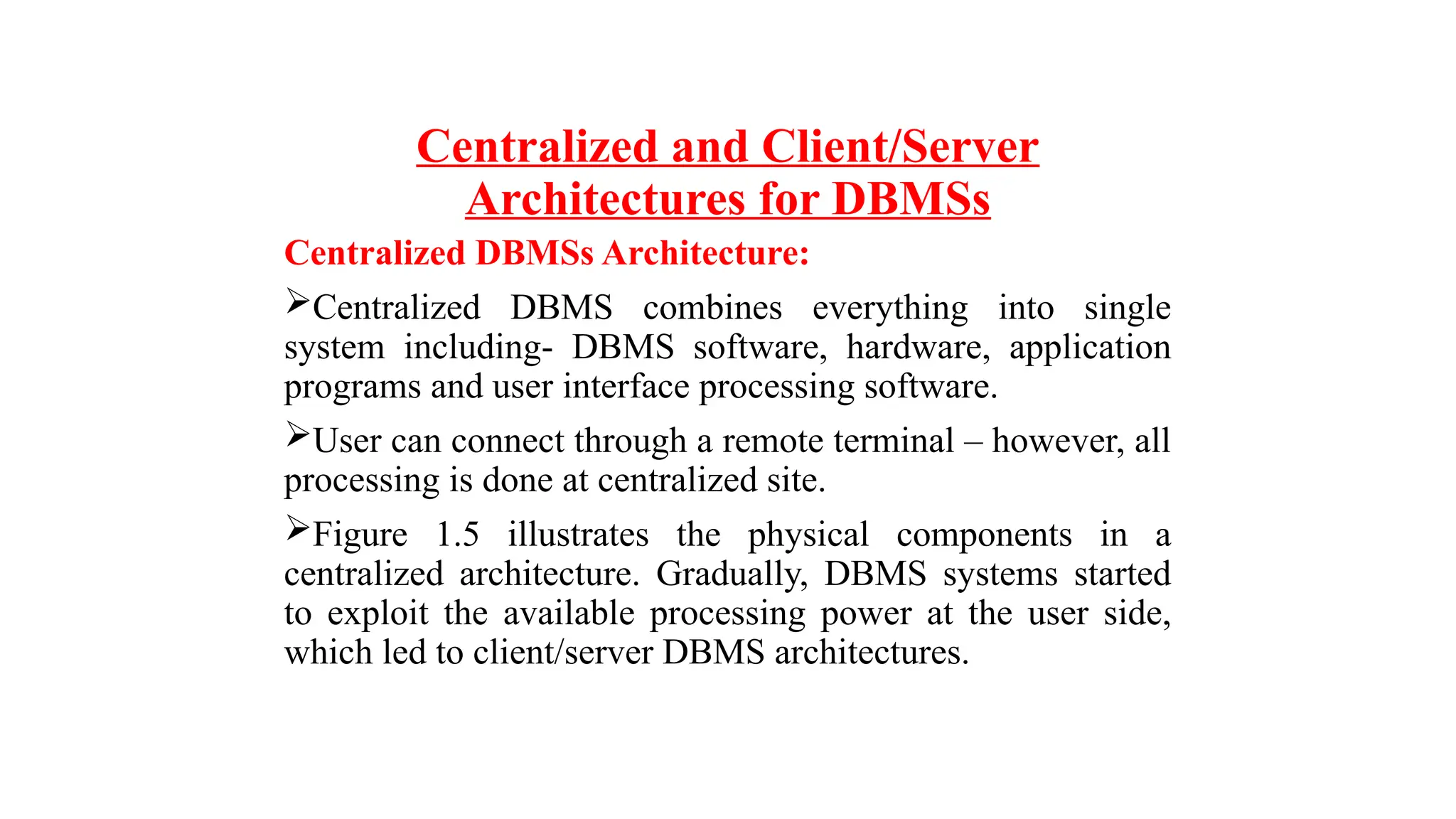 Centralized and Client/Server Architectures for DBMSs

Centralized DBMSs Architecture:

➢Centralized DBMS combines everything into single system including- DBMS software, hardware, application programs and user interface processing software.

➢User can connect through a remote terminal – however, all processing is done at centralized site.

➢Figure 1.5 illustrates the physical components in a centralized architecture. Gradually, DBMS systems started to exploit the available processing power at the user side, which led to client/server DBMS architectures.